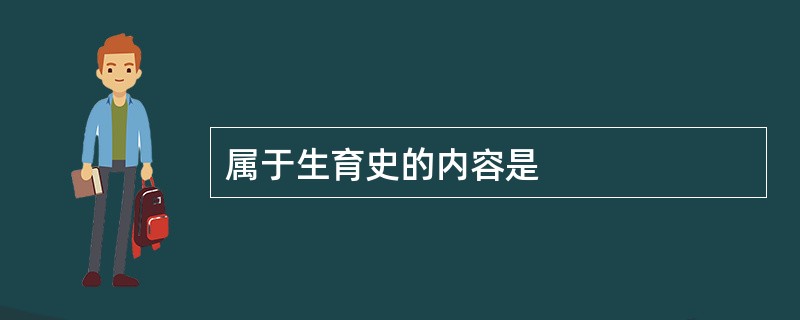 属于生育史的内容是